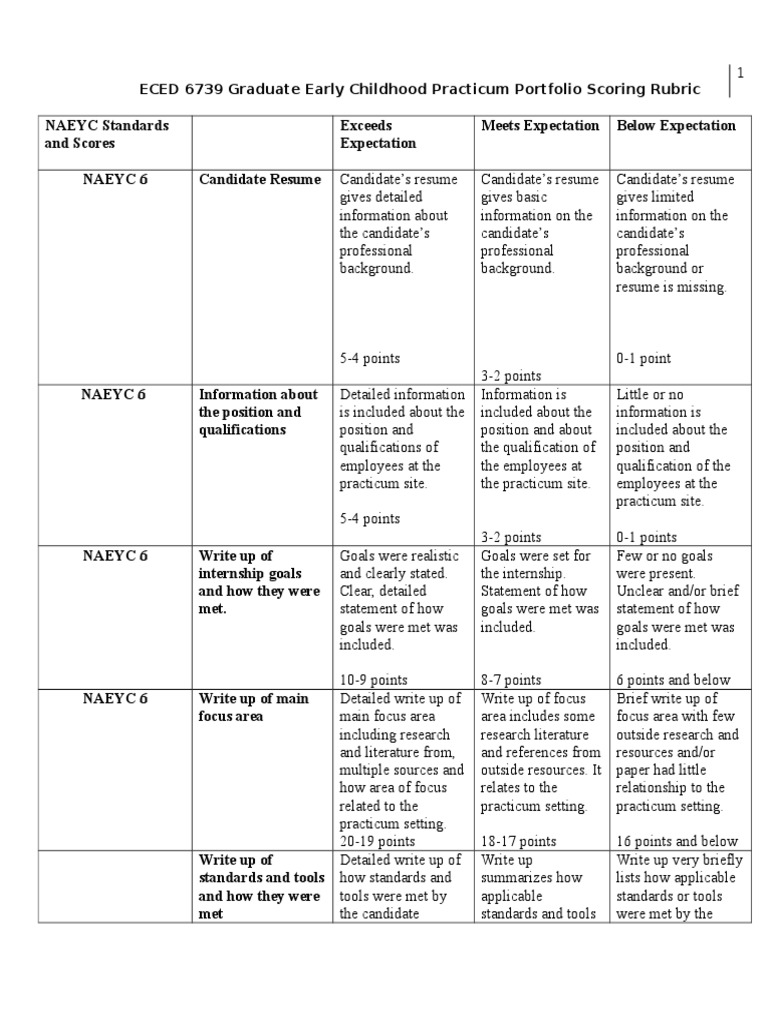 1

ECED 6739 Graduate Early Childhood Practicum Portfolio Scoring Rubric

| NAEYC Standards and Scores | | Exceeds Expectation | Meets Expectation | Below Expectation |
|---|---|---|---|---|
| NAEYC 6 | Candidate Resume | Candidate's resume gives detailed information about the candidate's professional background. 5-4 points | Candidate's resume gives basic information on the candidate's professional background. 3-2 points | Candidate's resume gives limited information on the candidate's professional background or resume is missing. 0-1 point |
| NAEYC 6 | Information about the position and qualifications | Detailed information is included about the position and qualifications of employees at the practicum site. 5-4 points | Information is included about the position and about the qualification of the employees at the practicum site. 3-2 points | Little or no information is included about the position and qualification of the employees at the practicum site. 0-1 points |
| NAEYC 6 | Write up of internship goals and how they were met. | Goals were realistic and clearly stated. Clear, detailed statement of how goals were met was included. 10-9 points | Goals were set for the internship. Statement of how goals were met was included. 8-7 points | Few or no goals were present. Unclear and/or brief statement of how goals were met was included. 6 points and below |
| NAEYC 6 | Write up of main focus area | Detailed write up of main focus area including research and literature from, multiple sources and how area of focus related to the practicum setting. 20-19 points | Write up of focus area includes some research literature and references from outside resources. It relates to the practicum setting. 18-17 points | Brief write up of focus area with few outside research and resources and/or paper had little relationship to the practicum setting. 16 points and below |
| | Write up of standards and tools and how they were met | Detailed write up of how standards and tools were met by the candidate | Write up summarizes how applicable standards and tools | Write up very briefly lists how applicable standards or tools were met by the |